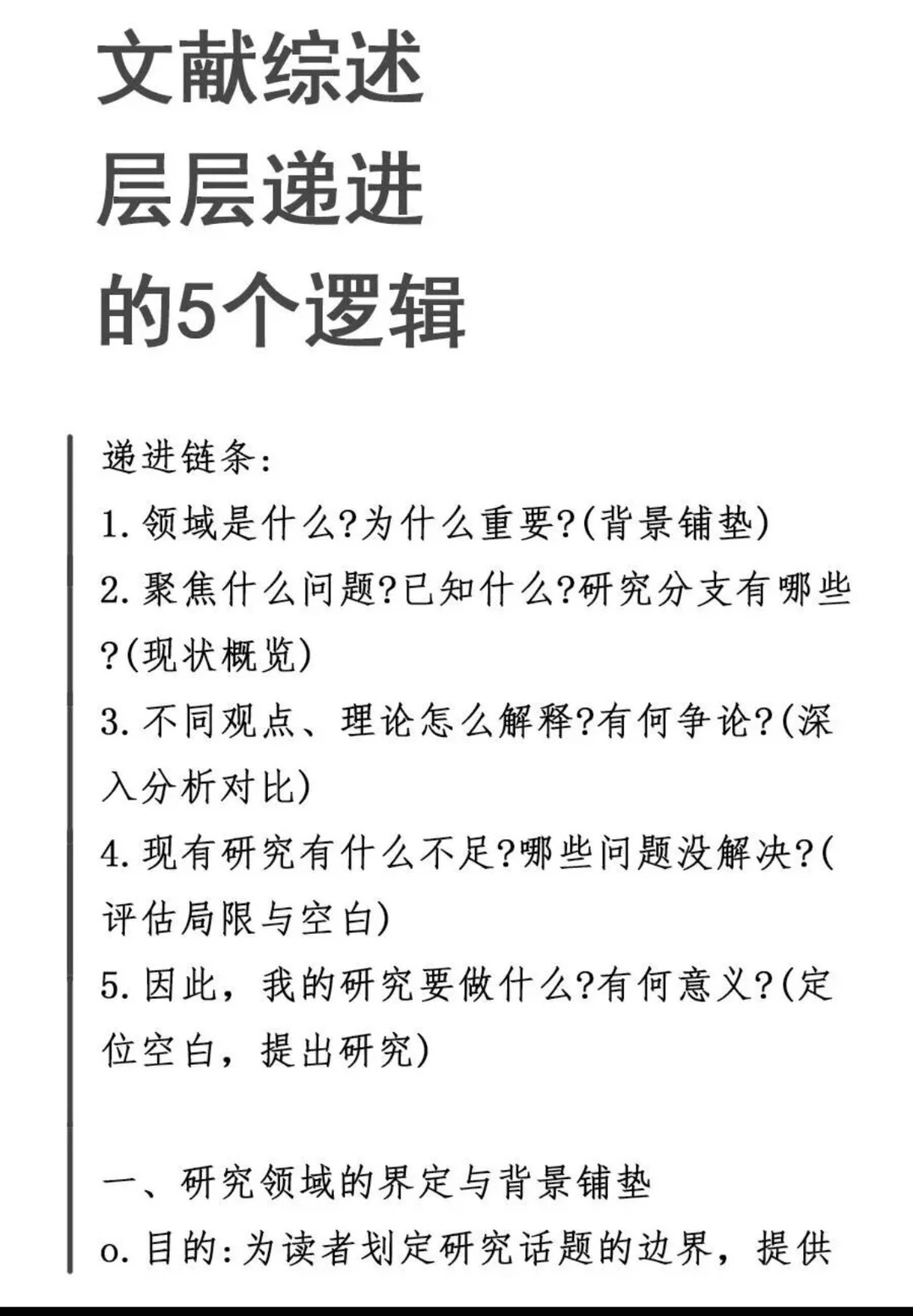 文献综述
层层递进
的5个逻辑

递进链条:
1. 领域是什么?为什么重要?(背景铺垫)
2. 聚焦什么问题?已知什么?研究分支有哪些?(现状概览)
3. 不同观点、理论怎么解释?有何争论?(深入分析对比)
4. 现有研究有什么不足?哪些问题没解决?(评估局限与空白)
5. 因此，我的研究要做什么?有何意义?(定位空白，提出研究)

一、研究领域的界定与背景铺垫
o. 目的:为读者划定研究话题的边界，提供